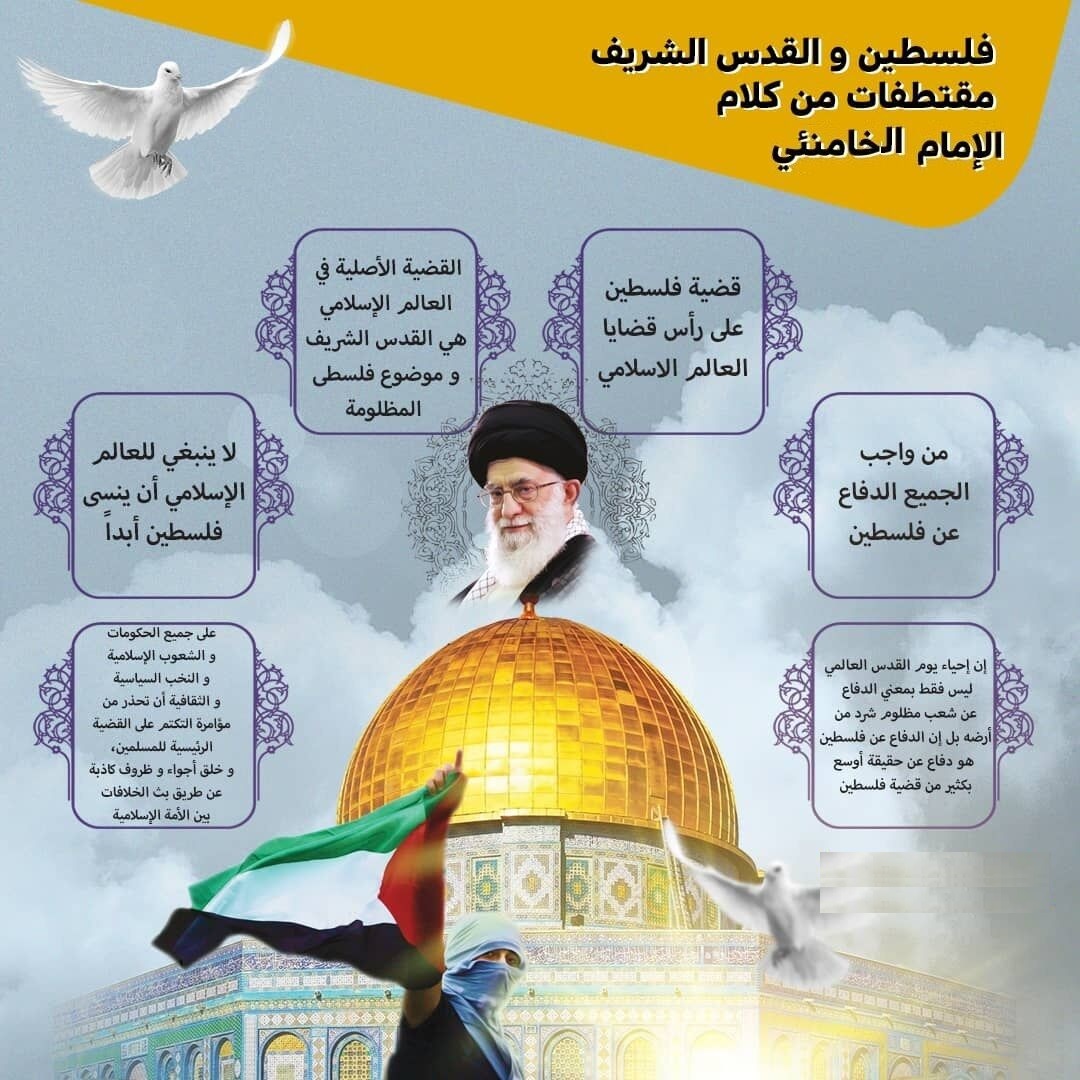 فلسطين و القدس الشريف
مقتطفات من كلام
الإمام الخامنئي

قضية فلسطين على رأس قضايا العالم الاسلامي

القضية الأصلية في العالم الإسلامي هي القدس الشريف و موضوع فلسطى المظلومة

من واجب الجميع الدفاع عن فلسطين

لا ينبغي للعالم الإسلامي أن ينسى فلسطين أبداً

إن إحياء يوم القدس العالمي ليس فقط بمعني الدفاع عن شعب مظلوم شرد من أرضه بل إن الدفاع عن فلسطين هو دفاع عن حقيقة أوسع بكثير من قضية فلسطين

على جميع الحكومات و الشعوب الإسلامية و النخب السياسية و الثقافية أن تحذر من مؤامرة التكتم على القضية الرئيسية للمسلمين، و خلق أجواء و ظروف كاذبة عن طريق بث الخلافات بين الأمة الإسلامية